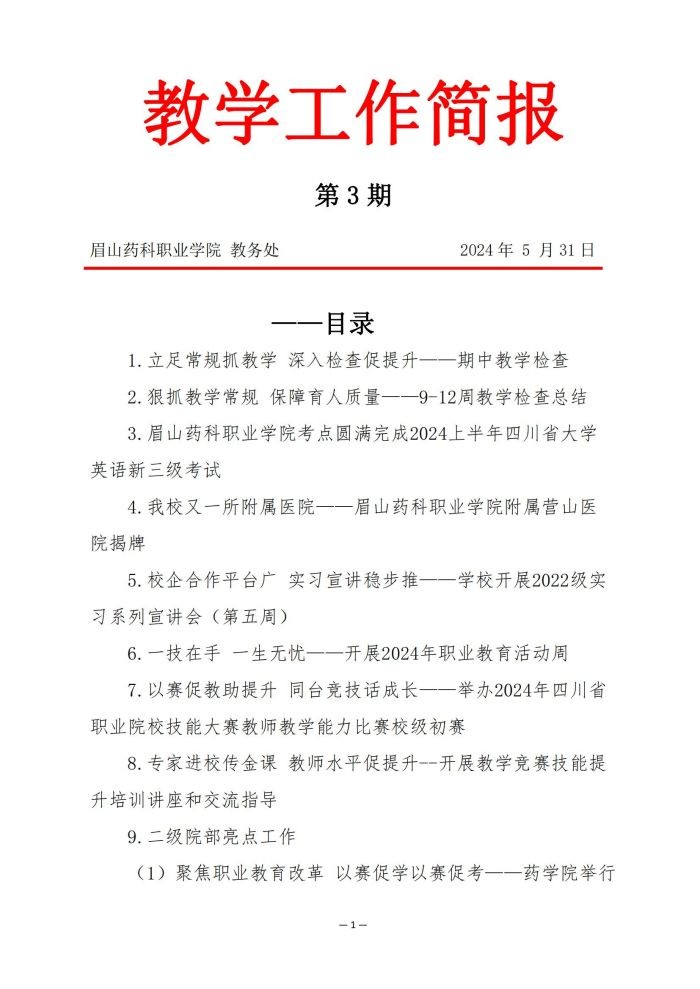 教学工作简报

第 3 期

眉山药科职业学院 教务处　　　　2024 年 5 月 31 日

——目录

1.立足常规抓教学 深入检查促提升——期中教学检查

2.狠抓教学常规 保障育人质量——9-12周教学检查总结

3.眉山药科职业学院考点圆满完成2024上半年四川省大学英语新三级考试

4.我校又一所附属医院——眉山药科职业学院附属营山医院揭牌

5.校企合作平台广 实习宣讲稳步推——学校开展2022级实习系列宣讲会（第五周）

6.一技在手 一生无忧——开展2024年职业教育活动周

7.以赛促教助提升 同台竞技话成长——举办2024年四川省职业院校技能大赛教师教学能力比赛校级初赛

8.专家进校传金课 教师水平促提升--开展教学竞赛技能提升培训讲座和交流指导

9.二级院部亮点工作

（1）聚焦职业教育改革 以赛促学以赛促考——药学院举行

—1—